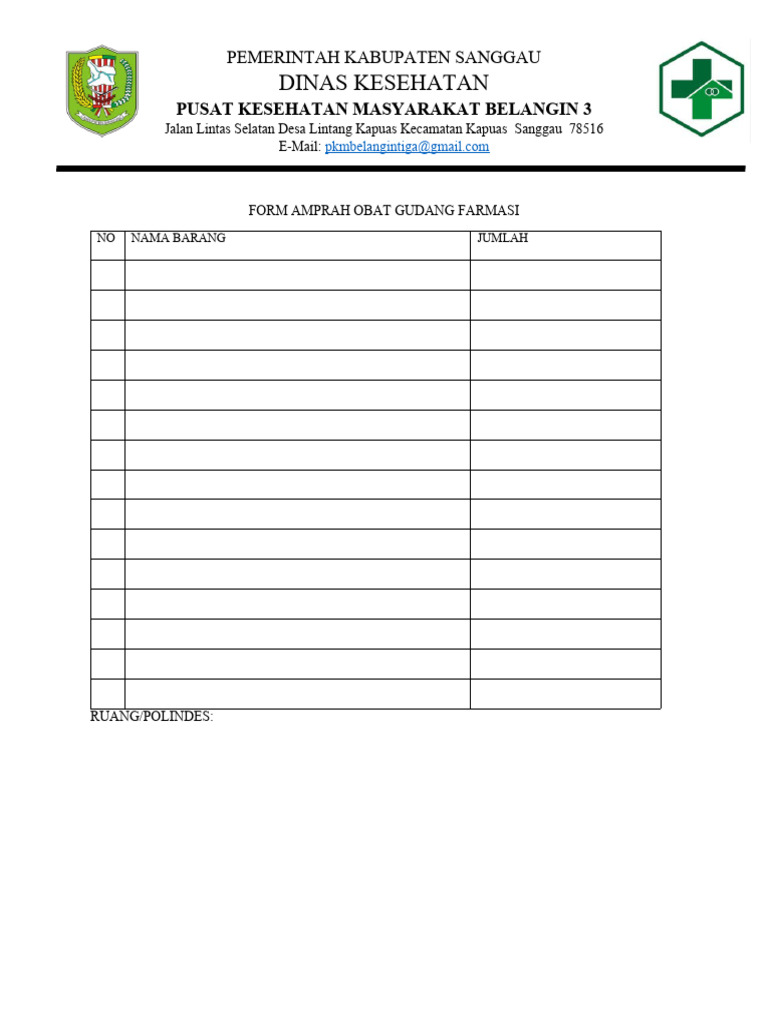 PEMERINTAH KABUPATEN SANGGAU
DINAS KESEHATAN
PUSAT KESEHATAN MASYARAKAT BELANGIN 3
Jalan Lintas Selatan Desa Lintang Kapuas Kecamatan Kapuas Sanggau 78516
E-Mail: pkmbelangintiga@gmail.com

FORM AMPRAH OBAT GUDANG FARMASI

| NO | NAMA BARANG | JUMLAH |
|---|---|---|
| | | |
| | | |
| | | |
| | | |
| | | |
| | | |
| | | |
| | | |
| | | |
| | | |
| | | |
| | | |
| | | |
| | | |
| | | |

RUANG/POLINDES: